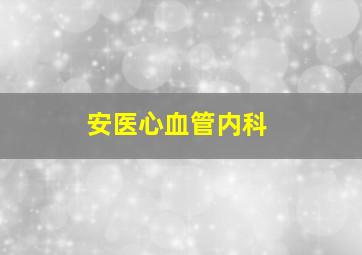 安医心血管内科